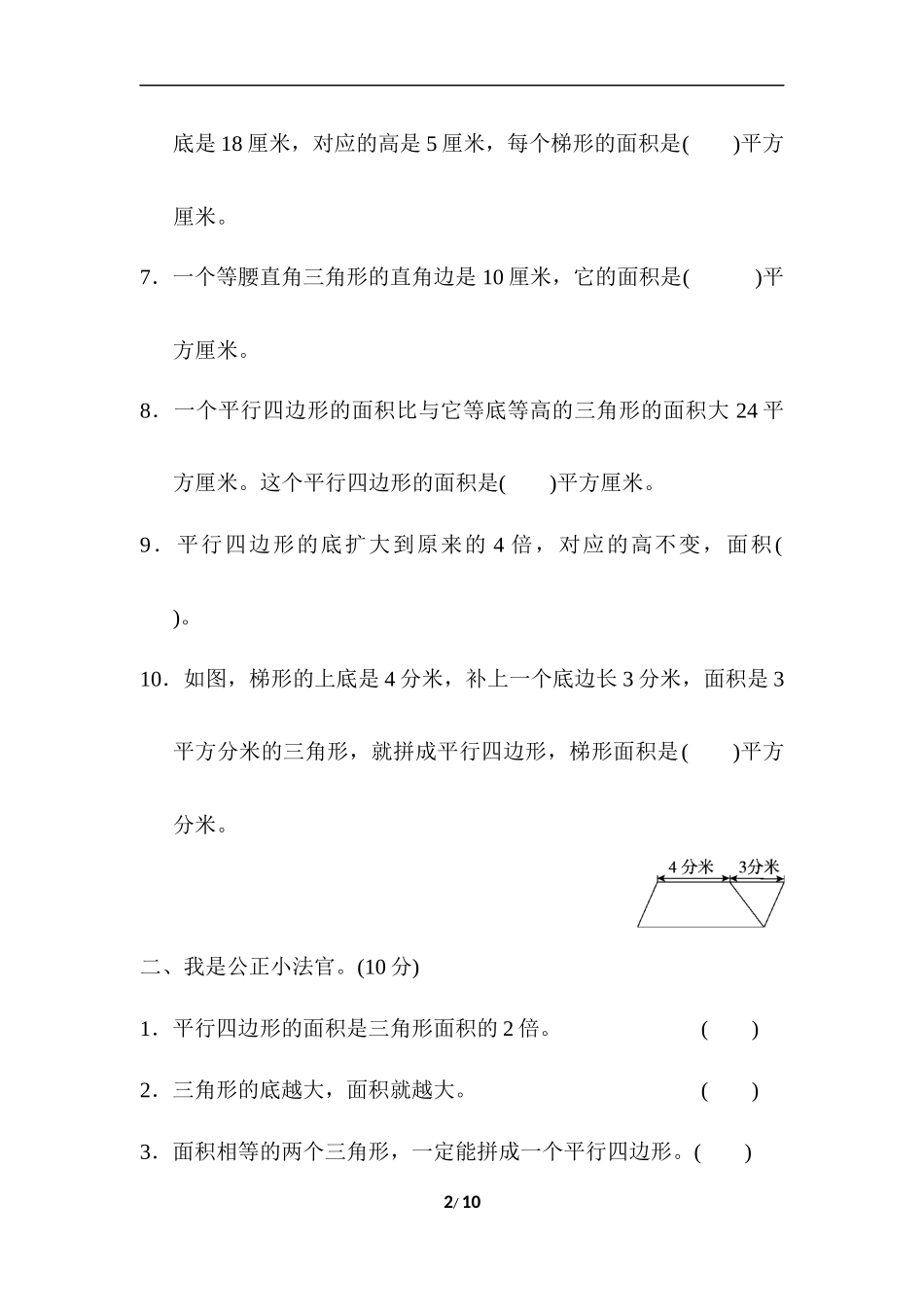 底是 18 厘米，对应的高是 5 厘米，每个梯形的面积是(　　)平方厘米。

7．一个等腰直角三角形的直角边是 10 厘米，它的面积是(　　　)平方厘米。

8．一个平行四边形的面积比与它等底等高的三角形的面积大 24 平方厘米。这个平行四边形的面积是(　　)平方厘米。

9．平行四边形的底扩大到原来的 4 倍，对应的高不变，面积(　　)。

10．如图，梯形的上底是 4 分米，补上一个底边长 3 分米，面积是 3 平方分米的三角形，就拼成平行四边形，梯形面积是(　　)平方分米。

4 分米　3分米

二、我是公正小法官。(10 分)

1．平行四边形的面积是三角形面积的 2 倍。　　　　　　(　　)

2．三角形的底越大，面积就越大。　　　　　　　　　　(　　)

3．面积相等的两个三角形，一定能拼成一个平行四边形。(　　)

2/ 10